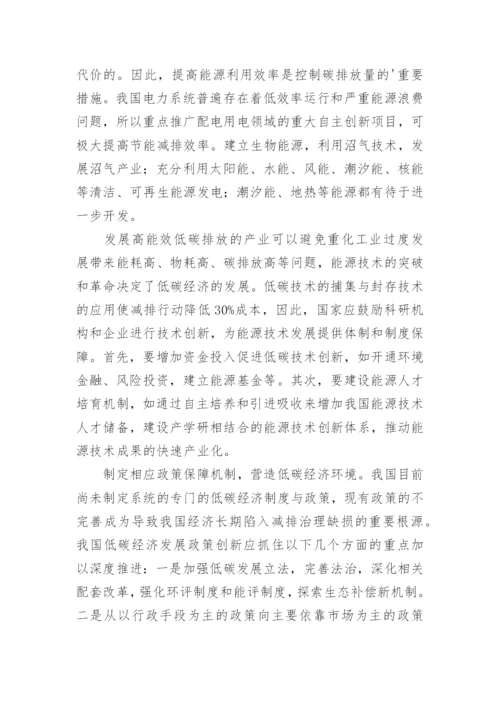 代价的。因此，提高能源利用效率是控制碳排放量的'重要措施。我国电力系统普遍存在着低效率运行和严重能源浪费问题，所以重点推广配电用电领域的重大自主创新项目，可极大提高节能减排效率。建立生物能源，利用沼气技术，发展沼气产业；充分利用太阳能、水能、风能、潮汐能、核能等清洁、可再生能源发电；潮汐能、地热等能源都有待于进一步开发。

发展高能效低碳排放的产业可以避免重化工业过度发展带来能耗高、物耗高、碳排放高等问题，能源技术的突破和革命决定了低碳经济的发展。低碳技术的捕集与封存技术的应用使减排行动降低30%成本，因此，国家应鼓励科研机构和企业进行技术创新，为能源技术发展提供体制和制度保障。首先，要增加资金投入促进低碳技术创新，如开通环境金融、风险投资，建立能源基金等。其次，要建设能源人才培育机制，如通过自主培养和引进吸收来增加我国能源技术人才储备，建设产学研相结合的能源技术创新体系，推动能源技术成果的快速产业化。

制定相应政策保障机制，营造低碳经济环境。我国目前尚未制定系统的专门的低碳经济制度与政策，现有政策的不完善成为导致我国经济长期陷入减排治理缺损的重要根源。我国低碳经济发展政策创新应抓住以下几个方面的重点加以深度推进：一是加强低碳发展立法，完善法治，深化相关配套改革，强化环评制度和能评制度，探索生态补偿新机制。二是从以行政手段为主的政策向主要依靠市场为主的政策